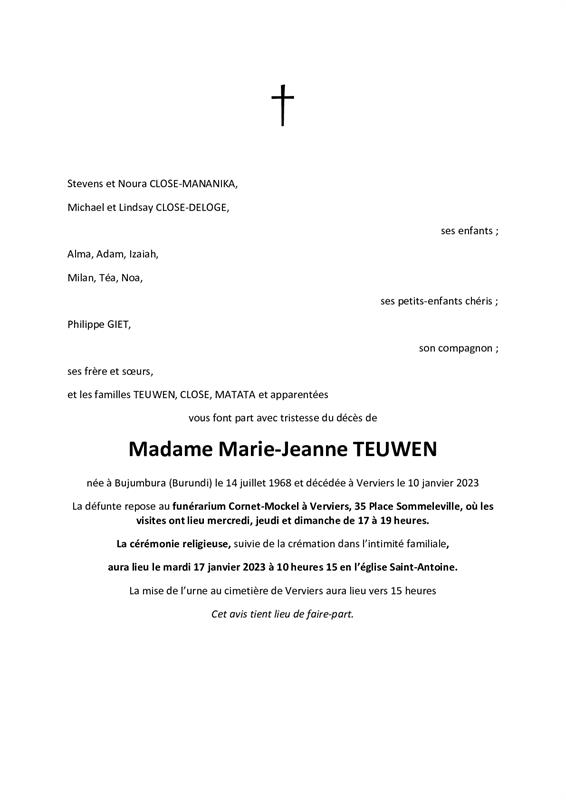 Stevens et Noura CLOSE-MANANIKA,

Michael et Lindsay CLOSE-DELOGE,

ses enfants ;

Alma, Adam, Izaiah,

Milan, Téa, Noa,

ses petits-enfants chéris ;

Philippe GIET,

son compagnon ;

ses frère et sœurs,

et les familles TEUWEN, CLOSE, MATATA et apparentées

vous font part avec tristesse du décès de

Madame Marie-Jeanne TEUWEN

née à Bujumbura (Burundi) le 14 juillet 1968 et décédée à Verviers le 10 janvier 2023

La défunte repose au funérarium Cornet-Mockel à Verviers, 35 Place Sommeleville, où les visites ont lieu mercredi, jeudi et dimanche de 17 à 19 heures.

La cérémonie religieuse, suivie de la crémation dans l'intimité familiale,

aura lieu le mardi 17 janvier 2023 à 10 heures 15 en l'église Saint-Antoine.

La mise de l'urne au cimetière de Verviers aura lieu vers 15 heures

Cet avis tient lieu de faire-part.